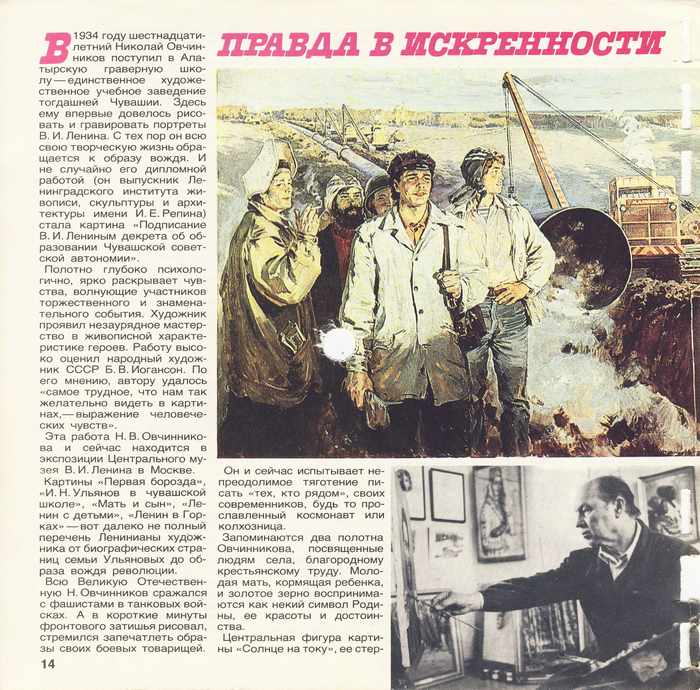 ПРАВДА В ИСКРЕННОСТИ

В 1934 году шестнадцатилетний Николай Овчинников поступил в Алатырскую граверную школу — единственное художественное учебное заведение тогдашней Чувашии. Здесь ему впервые довелось рисовать и гравировать портреты В. И. Ленина. С тех пор он всю свою творческую жизнь обращается к образу вождя. И не случайно его дипломной работой (он выпускник Ленинградского института живописи, скульптуры и архитектуры имени И. Е. Репина) стала картина «Подписание В. И. Лениным декрета об образовании Чувашской советской автономии».

Полотно глубоко психологично, ярко раскрывает чувства, волнующие участников торжественного и знаменательного события. Художник проявил незаурядное мастерство в живописной характеристике героев. Работу высоко оценил народный художник СССР Б. В. Иогансон. По его мнению, автору удалось «самое трудное, что нам так желательно видеть в картинах,— выражение человеческих чувств».

Эта работа Н. В. Овчинникова и сейчас находится в экспозиции Центрального музея В. И. Ленина в Москве.

Картины «Первая борозда», «И. Н. Ульянов в чувашской школе», «Мать и сын», «Ленин с детьми», «Ленин в Горках» — вот далеко не полный перечень Ленинианы художника от биографических страниц семьи Ульяновых до образа вождя революции.

Всю Великую Отечественную Н. Овчинников сражался с фашистами в танковых войсках. А в короткие минуты фронтового затишья рисовал, стремился запечатлеть образы своих боевых товарищей.

Он и сейчас испытывает непреодолимое тяготение писать «тех, кто рядом», своих современников, будь то прославленный космонавт или колхозница.

Запоминаются два полотна Овчинникова, посвященные людям села, благородному крестьянскому труду. Молодая мать, кормящая ребенка, и золотое зерно воспринимаются как некий символ Родины, ее красоты и достоинства.

Центральная фигура картины «Солнце на току», ее стер-

14